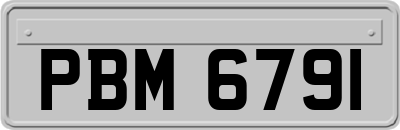 PBM 6791